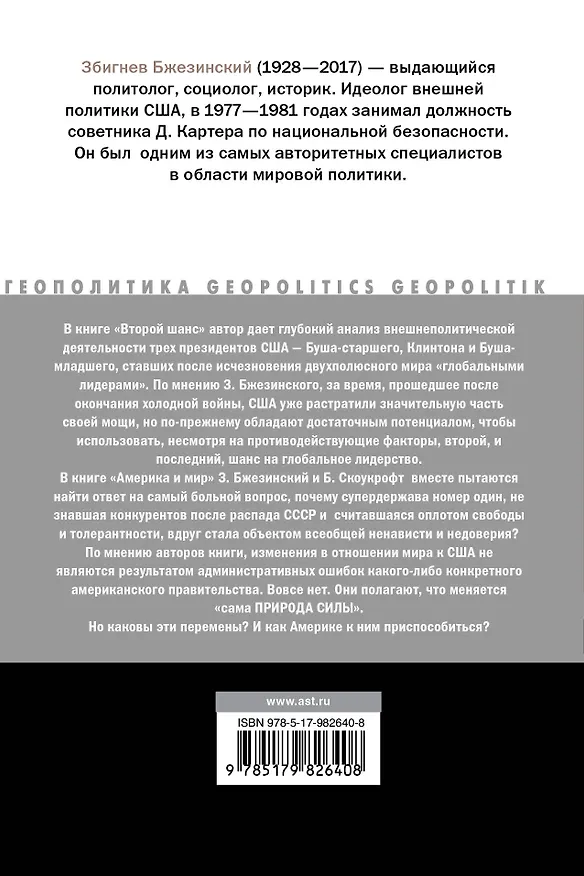 Збигнев Бжезинский (1928—2017) — выдающийся политолог, социолог, историк. Идеолог внешней политики США, в 1977—1981 годах занимал должность советника Д. Картера по национальной безопасности. Он был одним из самых авторитетных специалистов в области мировой политики.

ГЕОПОЛИТИКА GEOPOLITICS GEOPOLITIK

В книге «Второй шанс» автор дает глубокий анализ внешнеполитической деятельности трех президентов США — Буша-старшего, Клинтона и Буша-младшего, ставших после исчезновения двухполюсного мира «глобальными лидерами». По мнению З. Бжезинского, за время, прошедшее после окончания холодной войны, США уже растратили значительную часть своей мощи, но по-прежнему обладают достаточным потенциалом, чтобы использовать, несмотря на противодействующие факторы, второй, и последний, шанс на глобальное лидерство.

В книге «Америка и мир» З. Бжезинский и Б. Скоукрофт вместе пытаются найти ответ на самый больной вопрос, почему супердержава номер один, не знавшая конкурентов после распада СССР и считавшаяся оплотом свободы и толерантности, вдруг стала объектом всеобщей ненависти и недоверия?

По мнению авторов книги, изменения в отношении мира к США не являются результатом административных ошибок какого-либо конкретного американского правительства. Вовсе нет. Они полагают, что меняется «сама ПРИРОДА СИЛЫ».

Но каковы эти перемены? И как Америке к ним приспособиться?

www.ast.ru

ISBN 978-5-17-982640-8

9 785179 826408